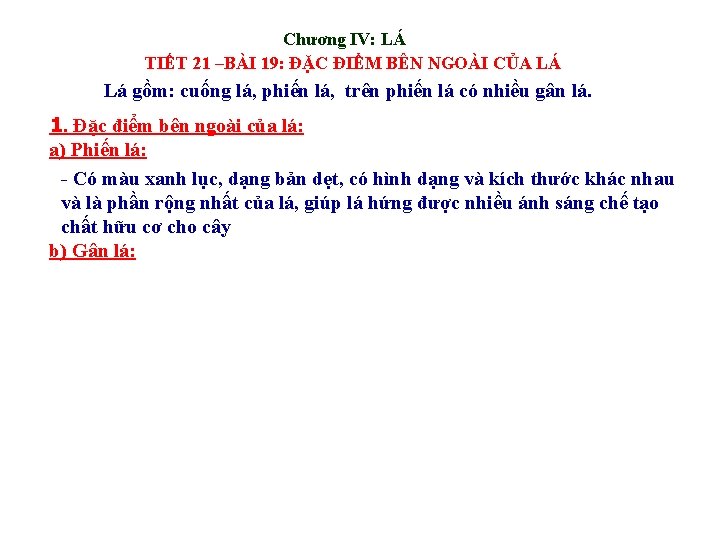 Chương IV: LÁ

TIẾT 21 –BÀI 19: ĐẶC ĐIỂM BÊN NGOÀI CỦA LÁ

Lá gồm: cuống lá, phiến lá, trên phiến lá có nhiều gân lá.

1. Đặc điểm bên ngoài của lá:

a) Phiến lá:

- Có màu xanh lục, dạng bản dẹt, có hình dạng và kích thước khác nhau và là phần rộng nhất của lá, giúp lá hứng được nhiều ánh sáng chế tạo chất hữu cơ cho cây

b) Gân lá: